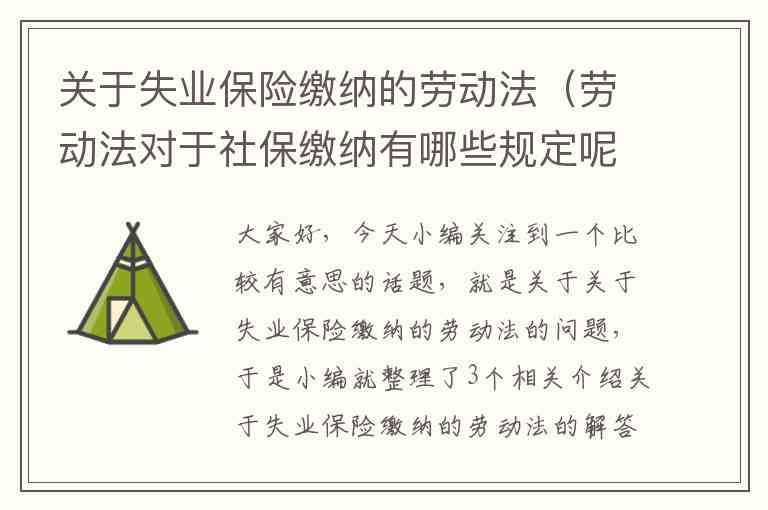 关于失业保险缴纳的劳动法（劳动法对于社保缴纳有哪些规定呢

大家好，今天小编关注到一个比较有意思的话题，就是关于关于失业保险缴纳的劳动法的问题，于是小编就整理了3个相关介绍关于失业保险缴纳的劳动法的解答